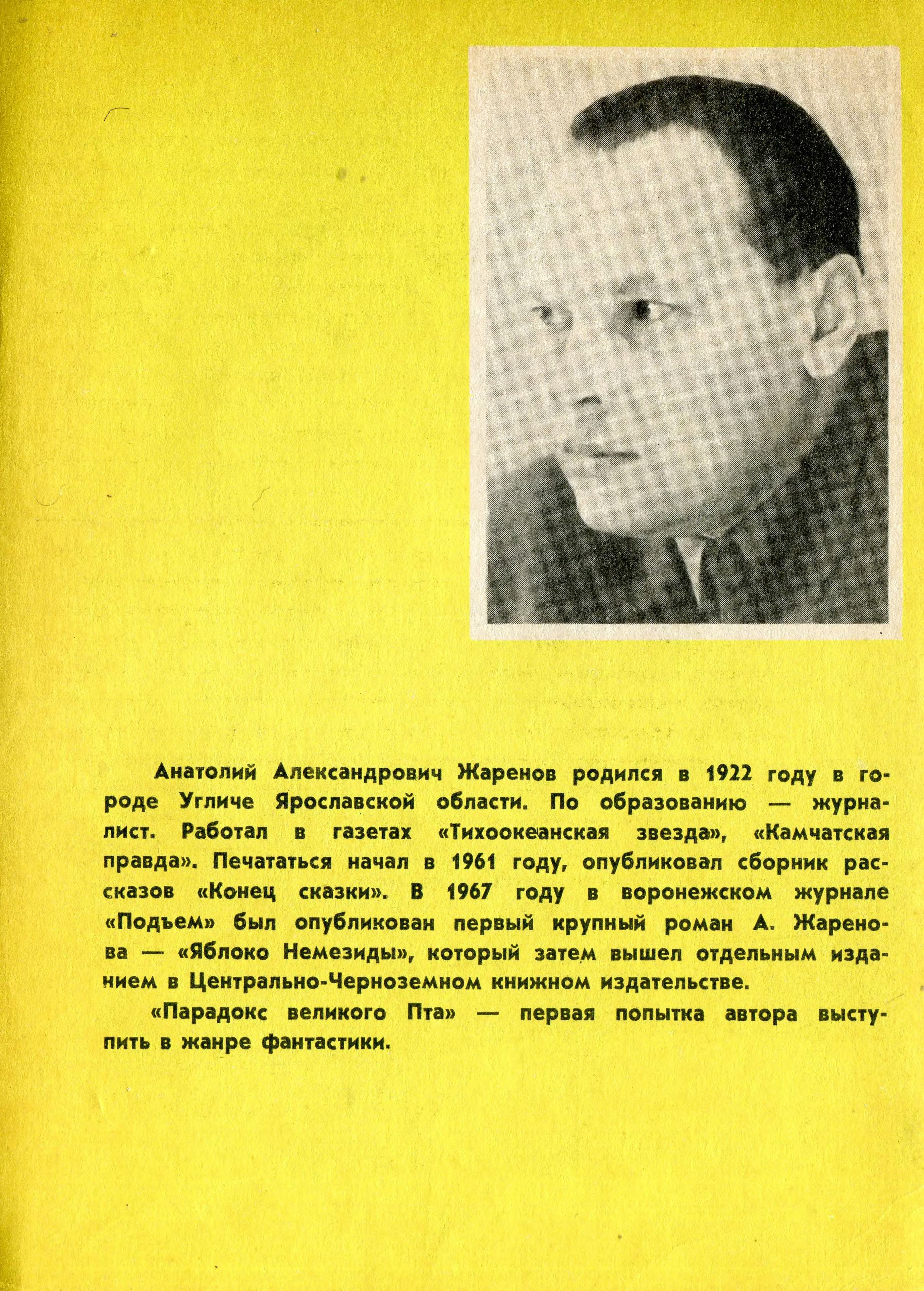 Анатолий Александрович Жаренов родился в 1922 году в городе Угличе Ярославской области. По образованию — журналист. Работал в газетах «Тихоокеанская звезда», «Камчатская правда». Печататься начал в 1961 году, опубликовал сборник рассказов «Конец сказки». В 1967 году в воронежском журнале «Подъем» был опубликован первый крупный роман А. Жаренова — «Яблоко Немезиды», который затем вышел отдельным изданием в Центрально-Черноземном книжном издательстве.

«Парадокс великого Пта» — первая попытка автора выступить в жанре фантастики.